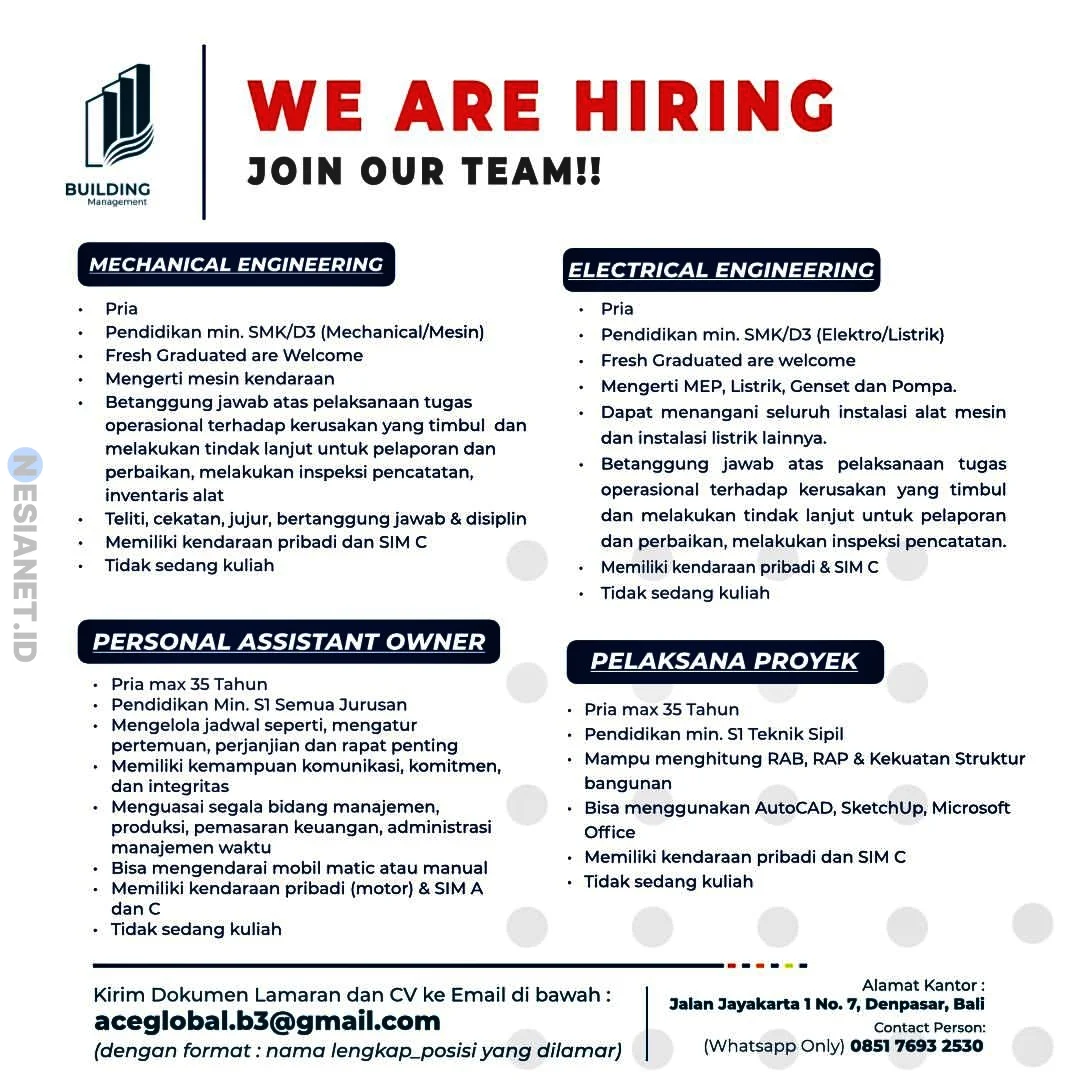 BUILDING
Management

WE ARE HIRING
JOIN OUR TEAM!!

NESIANET.ID

MECHANICAL ENGINEERING

- Pria
- Pendidikan min. SMK/D3 (Mechanical/Mesin)
- Fresh Graduated are Welcome
- Mengerti mesin kendaraan
- Betanggung jawab atas pelaksanaan tugas operasional terhadap kerusakan yang timbul dan melakukan tindak lanjut untuk pelaporan dan perbaikan, melakukan inspeksi pencatatan, inventaris alat
- Teliti, cekatan, jujur, bertanggung jawab & disiplin
- Memiliki kendaraan pribadi dan SIM C
- Tidak sedang kuliah

PERSONAL ASSISTANT OWNER

- Pria max 35 Tahun
- Pendidikan Min. S1 Semua Jurusan
- Mengelola jadwal seperti, mengatur pertemuan, perjanjian dan rapat penting
- Memiliki kemampuan komunikasi, komitmen, dan integritas
- Menguasai segala bidang manajemen, produksi, pemasaran keuangan, administrasi manajemen waktu
- Bisa mengendarai mobil matic atau manual
- Memiliki kendaraan pribadi (motor) & SIM A dan C
- Tidak sedang kuliah

ELECTRICAL ENGINEERING

- Pria
- Pendidikan min. SMK/D3 (Elektro/Listrik)
- Fresh Graduated are welcome
- Mengerti MEP, Listrik, Genset dan Pompa.
- Dapat menangani seluruh instalasi alat mesin dan instalasi listrik lainnya.
- Betanggung jawab atas pelaksanaan tugas operasional terhadap kerusakan yang timbul dan melakukan tindak lanjut untuk pelaporan dan perbaikan, melakukan inspeksi pencatatan.
- Memiliki kendaraan pribadi & SIM C
- Tidak sedang kuliah

PELAKSANA PROYEK

- Pria max 35 Tahun
- Pendidikan min. S1 Teknik Sipil
- Mampu menghitung RAB, RAP & Kekuatan Struktur bangunan
- Bisa menggunakan AutoCAD, SketchUp, Microsoft Office
- Memiliki kendaraan pribadi dan SIM C
- Tidak sedang kuliah

Kirim Dokumen Lamaran dan CV ke Email di bawah :
aceglobal.b3@gmail.com
(dengan format : nama lengkap_posisi yang dilamar)

Alamat Kantor :
Jalan Jayakarta 1 No. 7, Denpasar, Bali
Contact Person:
(Whatsapp Only) 0851 7693 2530